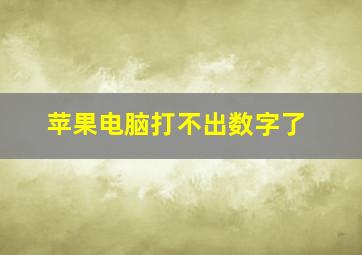 苹果电脑打不出数字了